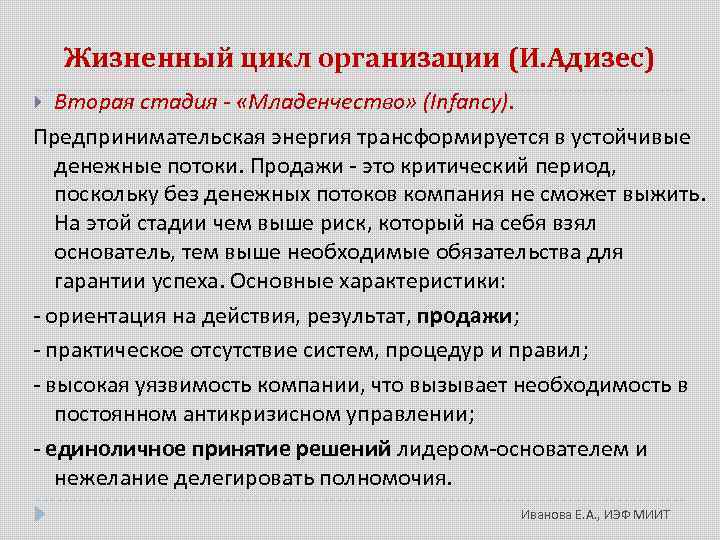 Жизненный цикл организации (И.Адизес)

Вторая стадия - «Младенчество» (Infancy).

Предпринимательская энергия трансформируется в устойчивые денежные потоки. Продажи - это критический период, поскольку без денежных потоков компания не сможет выжить. На этой стадии чем выше риск, который на себя взял основатель, тем выше необходимые обязательства для гарантии успеха. Основные характеристики:

- ориентация на действия, результат, продажи;

- практическое отсутствие систем, процедур и правил;

- высокая уязвимость компании, что вызывает необходимость в постоянном антикризисном управлении;

- единоличное принятие решений лидером-основателем и нежелание делегировать полномочия.

Иванова Е.А., ИЭФ МИИТ